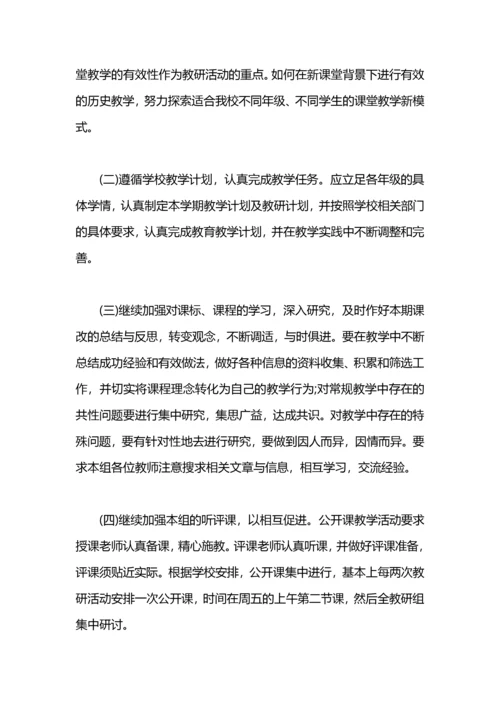 堂教学的有效性作为教研活动的重点。如何在新课堂背景下进行有效的历史教学，努力探索适合我校不同年级、不同学生的课堂教学新模式。

(二)遵循学校教学计划，认真完成教学任务。应立足各年级的具体学情，认真制定本学期教学计划及教研计划，并按照学校相关部门的具体要求，认真完成教育教学计划，并在教学实践中不断调整和完善。

(三)继续加强对课标、课程的学习，深入研究，及时作好本期课改的总结与反思，转变观念，不断调适，与时俱进。要在教学中不断总结成功经验和有效做法，做好各种信息的资料收集、积累和筛选工作，并切实将课程理念转化为自己的教学行为;对常规教学中存在的共性问题要进行集中研究，集思广益，达成共识。对教学中存在的特殊问题，要有针对性地去进行研究，要做到因人而异，因情而异。要求本组各位教师注意搜求相关文章与信息，相互学习，交流经验。

(四)继续加强本组的听评课，以相互促进。公开课教学活动要求授课老师认真备课，精心施教。评课老师认真听课，并做好评课准备，评课须贴近实际。根据学校安排，公开课集中进行，基本上每两次教研活动安排一次公开课，时间在周五的上午第二节课，然后全教研组集中研讨。